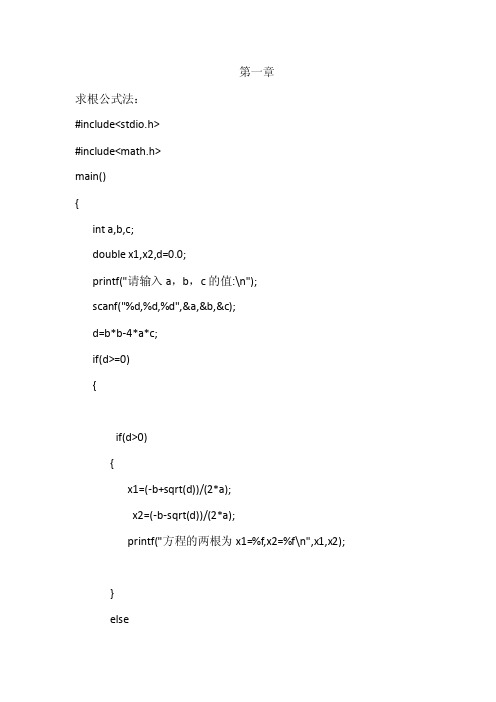 第一章

求根公式法：

#include<stdio.h>

#include<math.h>

main()

{

int a,b,c;

double x1,x2,d=0.0;

printf("请输入 a，b，c 的值:\n");

scanf("%d,%d,%d",&a,&b,&c);

d=b*b-4*a*c;

if(d>=0)

{

if(d>0)

{

x1=(-b+sqrt(d))/(2*a);

x2=(-b-sqrt(d))/(2*a);

printf("方程的两根为 x1=%f,x2=%f\n",x1,x2);

}

else